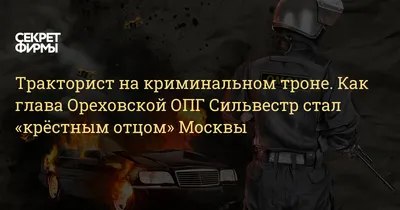 СЕКРЕТ ФИРМЫ

Тракторист на криминальном троне. Как глава Ореховской ОПГ Сильвестр стал «крёстным отцом» Москвы